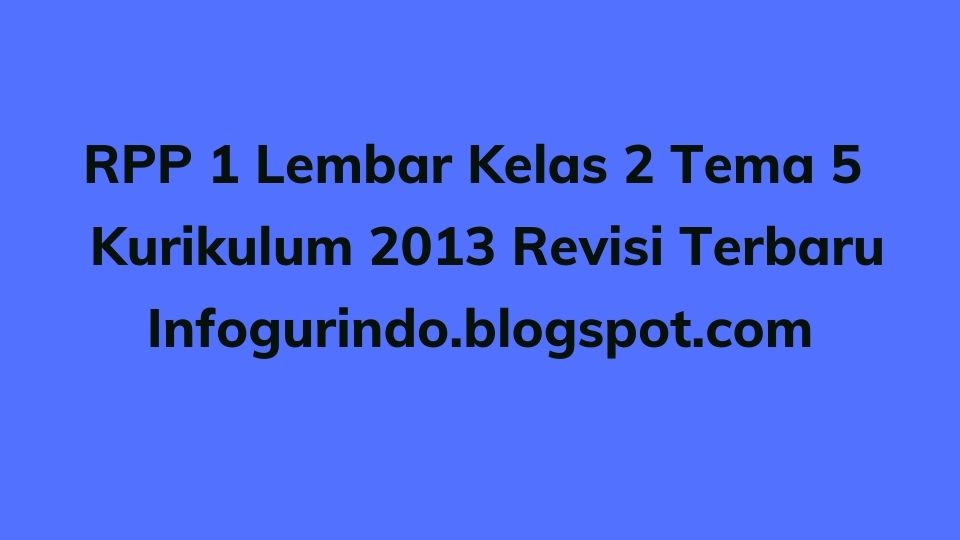 RPP 1 Lembar Kelas 2 Tema 5 Kurikulum 2013 Revisi Terbaru Infogurindo.blogspot.com